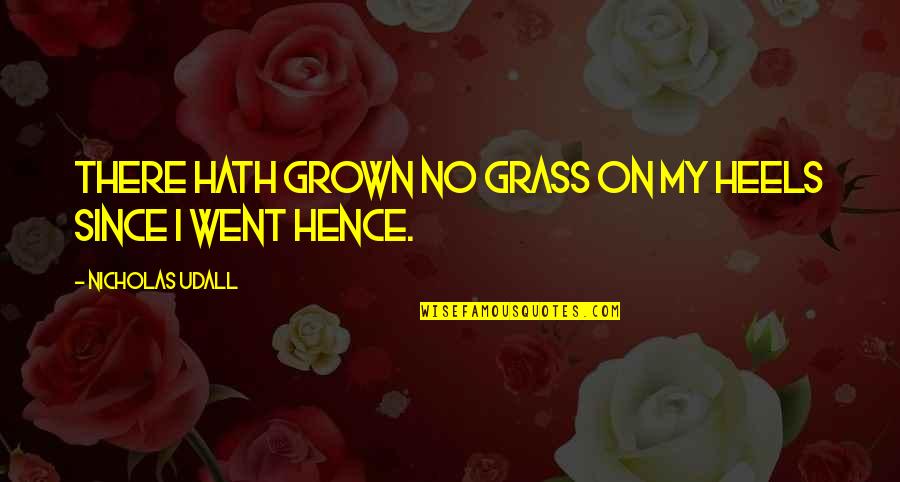 THERE HATH GROWN NO GRASS ON MY HEELS SINCE I WENT HENCE.

- NICHOLAS UDALL

WISEFAMOUSQUOTES.COM